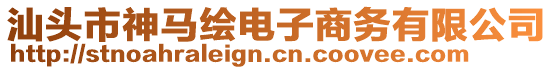 汕头市神马绘电子商务有限公司
http://stnoahraleign.cn.coovee.com